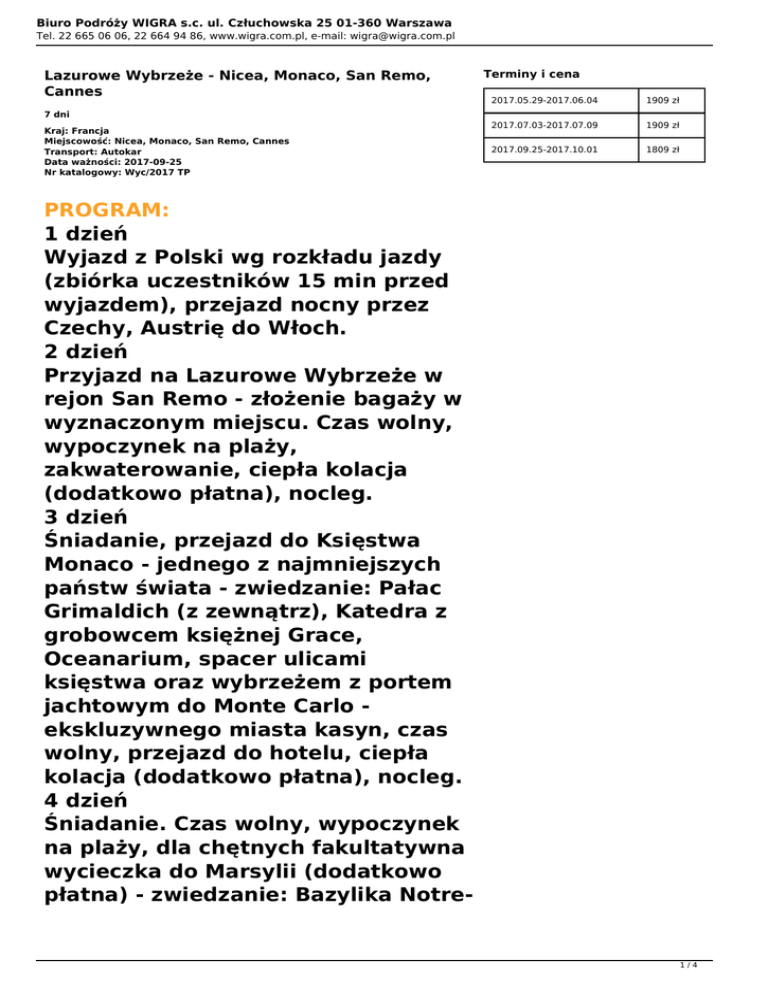 Biuro Podróży WIGRA s.c. ul. Człuchowska 25 01-360 Warszawa
Tel. 22 665 06 06, 22 664 94 86, www.wigra.com.pl, e-mail: wigra@wigra.com.pl

Lazurowe Wybrzeże - Nicea, Monaco, San Remo, Cannes

7 dni

Kraj: Francja
Miejscowość: Nicea, Monaco, San Remo, Cannes
Transport: Autokar
Data ważności: 2017-09-25
Nr katalogowy: Wyc/2017 TP

Terminy i cena

| 2017.05.29-2017.06.04 | 1909 zł |
|---|---|
| 2017.07.03-2017.07.09 | 1909 zł |
| 2017.09.25-2017.10.01 | 1809 zł |

PROGRAM:
1 dzień
Wyjazd z Polski wg rozkładu jazdy (zbiórka uczestników 15 min przed wyjazdem), przejazd nocny przez Czechy, Austrię do Włoch.
2 dzień
Przyjazd na Lazurowe Wybrzeże w rejon San Remo - złożenie bagaży w wyznaczonym miejscu. Czas wolny, wypoczynek na plaży, zakwaterowanie, ciepła kolacja (dodatkowo płatna), nocleg.
3 dzień
Śniadanie, przejazd do Księstwa Monaco - jednego z najmniejszych państw świata - zwiedzanie: Pałac Grimaldich (z zewnątrz), Katedra z grobowcem księżnej Grace, Oceanarium, spacer ulicami księstwa oraz wybrzeżem z portem jachtowym do Monte Carlo - ekskluzywnego miasta kasyn, czas wolny, przejazd do hotelu, ciepła kolacja (dodatkowo płatna), nocleg.
4 dzień
Śniadanie. Czas wolny, wypoczynek na plaży, dla chętnych fakultatywna wycieczka do Marsylii (dodatkowo płatna) - zwiedzanie: Bazylika Notre-

1 / 4